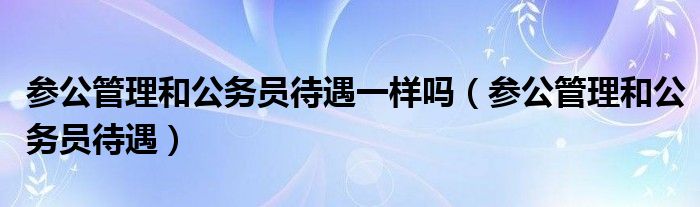 参公管理和公务员待遇一样吗（参公管理和公务员待遇）